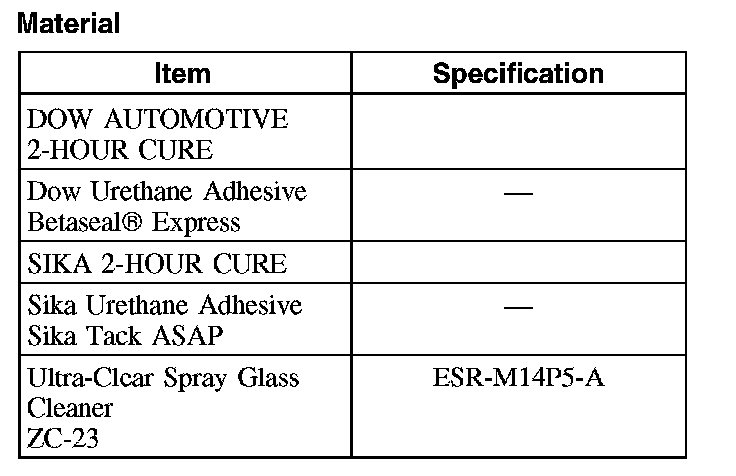 Material

| Item | Specification |
|---|---|
| DOW AUTOMOTIVE 2-HOUR CURE | |
| Dow Urethane Adhesive Betaseal® Express | — |
| SIKA 2-HOUR CURE | |
| Sika Urethane Adhesive Sika Tack ASAP | — |
| Ultra-Clear Spray Glass Cleaner ZC-23 | ESR-M14P5-A |